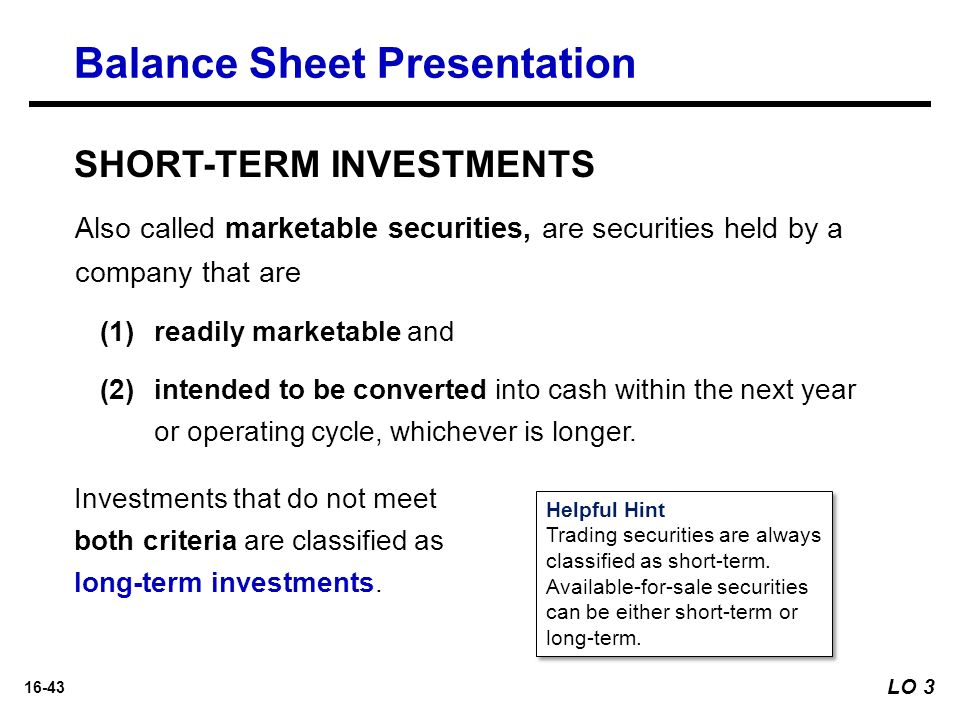 Balance Sheet Presentation

SHORT-TERM INVESTMENTS

Also called marketable securities, are securities held by a company that are

(1) readily marketable and

(2) intended to be converted into cash within the next year or operating cycle, whichever is longer.

Investments that do not meet both criteria are classified as long-term investments.

Helpful Hint
Trading securities are always classified as short-term. Available-for-sale securities can be either short-term or long-term.

16-43

LO 3